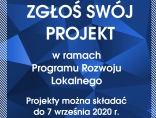 ZGŁOŚ SWÓJ PROJEKT

w ramach Programu Rozwoju Lokalnego

Projekty można składać do 7 września 2020 r.